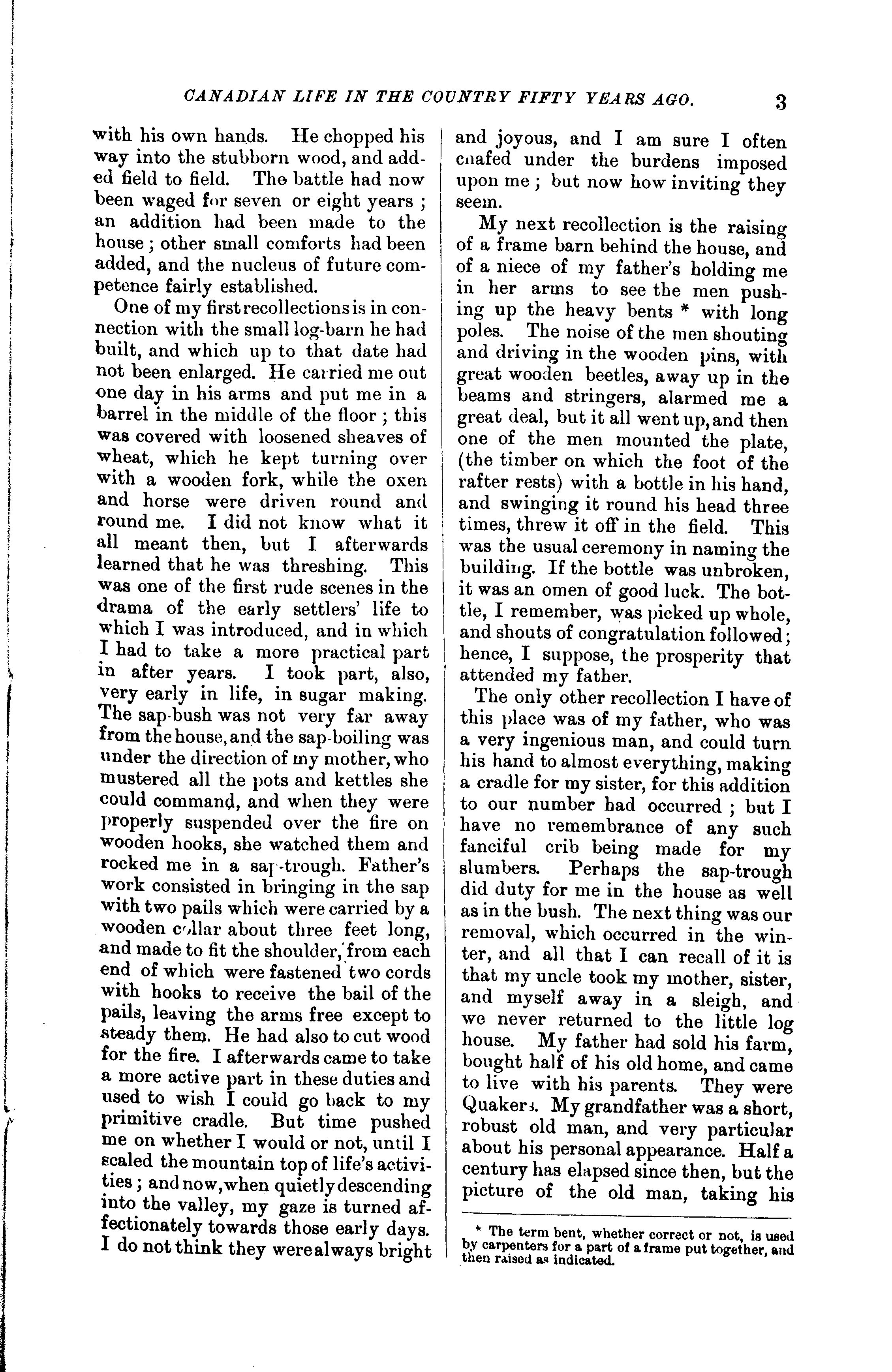 CANADIAN LIFE IN THE COUNTRY FIFTY YEARS AGO. 3

with his own hands. He chopped his way into the stubborn wood, and added field to field. The battle had now been waged for seven or eight years; an addition had been made to the house; other small comforts had been added, and the nucleus of future competence fairly established.

One of my first recollections is in connection with the small log-barn he had built, and which up to that date had not been enlarged. He carried me out one day in his arms and put me in a barrel in the middle of the floor; this was covered with loosened sheaves of wheat, which he kept turning over with a wooden fork, while the oxen and horse were driven round and round me. I did not know what it all meant then, but I afterwards learned that he was threshing. This was one of the first rude scenes in the drama of the early settlers' life to which I was introduced, and in which I had to take a more practical part in after years. I took part, also, very early in life, in sugar making. The sap-bush was not very far away from the house, and the sap-boiling was under the direction of my mother, who mustered all the pots and kettles she could command, and when they were properly suspended over the fire on wooden hooks, she watched them and rocked me in a sap-trough. Father's work consisted in bringing in the sap with two pails which were carried by a wooden collar about three feet long, and made to fit the shoulder, from each end of which were fastened two cords with hooks to receive the bail of the pails, leaving the arms free except to steady them. He had also to cut wood for the fire. I afterwards came to take a more active part in these duties and used to wish I could go back to my primitive cradle. But time pushed me on whether I would or not, until I scaled the mountain top of life's activities; and now, when quietly descending into the valley, my gaze is turned affectionately towards those early days. I do not think they were always bright and joyous, and I am sure I often chafed under the burdens imposed upon me; but now how inviting they seem.

My next recollection is the raising of a frame barn behind the house, and of a niece of my father's holding me in her arms to see the men pushing up the heavy bents * with long poles. The noise of the men shouting and driving in the wooden pins, with great wooden beetles, away up in the beams and stringers, alarmed me a great deal, but it all went up, and then one of the men mounted the plate, (the timber on which the foot of the rafter rests) with a bottle in his hand, and swinging it round his head three times, threw it off in the field. This was the usual ceremony in naming the building. If the bottle was unbroken, it was an omen of good luck. The bottle, I remember, was picked up whole, and shouts of congratulation followed; hence, I suppose, the prosperity that attended my father.

The only other recollection I have of this place was of my father, who was a very ingenious man, and could turn his hand to almost everything, making a cradle for my sister, for this addition to our number had occurred; but I have no remembrance of any such fanciful crib being made for my slumbers. Perhaps the sap-trough did duty for me in the house as well as in the bush. The next thing was our removal, which occurred in the winter, and all that I can recall of it is that my uncle took my mother, sister, and myself away in a sleigh, and we never returned to the little log house. My father had sold his farm, bought half of his old home, and came to live with his parents. They were Quakers. My grandfather was a short, robust old man, and very particular about his personal appearance. Half a century has elapsed since then, but the picture of the old man, taking his

* The term bent, whether correct or not, is used by carpenters for a part of a frame put together, and then raised as indicated.